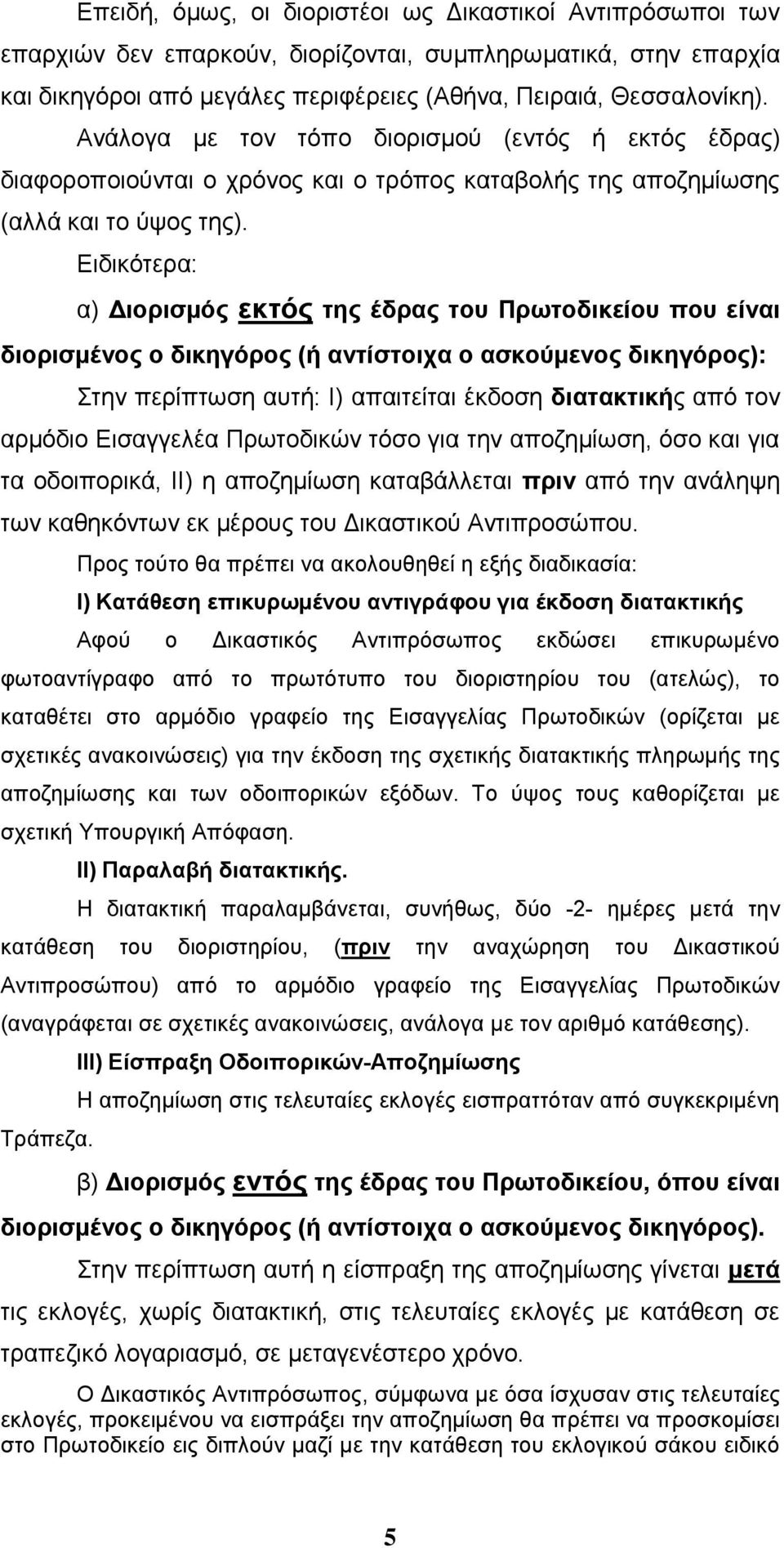 Επειδή, όμως, οι διοριστέοι ως Δικαστικοί Αντιπρόσωποι των επαρχιών δεν επαρκούν, διορίζονται, συμπληρωματικά, στην επαρχία και δικηγόροι από μεγάλες περιφέρειες (Αθήνα, Πειραιά, Θεσσαλονίκη). Ανάλογα με τον τόπο διορισμού (εντός ή εκτός έδρας) διαφοροποιούνται ο χρόνος και ο τρόπος καταβολής της αποζημίωσης (αλλά και το ύψος της).

Ειδικότερα:

α) Διορισμός εκτός της έδρας του Πρωτοδικείου που είναι διορισμένος ο δικηγόρος (ή αντίστοιχα ο ασκούμενος δικηγόρος):

Στην περίπτωση αυτή: Ι) απαιτείται έκδοση διατακτικής από τον αρμόδιο Εισαγγελέα Πρωτοδικών τόσο για την αποζημίωση, όσο και για τα οδοιπορικά, ΙΙ) η αποζημίωση καταβάλλεται πριν από την ανάληψη των καθηκόντων εκ μέρους του Δικαστικού Αντιπροσώπου.

Προς τούτο θα πρέπει να ακολουθηθεί η εξής διαδικασία:

Ι) Κατάθεση επικυρωμένου αντιγράφου για έκδοση διατακτικής

Αφού ο Δικαστικός Αντιπρόσωπος εκδώσει επικυρωμένο φωτοαντίγραφο από το πρωτότυπο του διοριστηρίου του (ατελώς), το καταθέτει στο αρμόδιο γραφείο της Εισαγγελίας Πρωτοδικών (ορίζεται με σχετικές ανακοινώσεις) για την έκδοση της σχετικής διατακτικής πληρωμής της αποζημίωσης και των οδοιπορικών εξόδων. Το ύψος τους καθορίζεται με σχετική Υπουργική Απόφαση.

ΙΙ) Παραλαβή διατακτικής.

Η διατακτική παραλαμβάνεται, συνήθως, δύο -2- ημέρες μετά την κατάθεση του διοριστηρίου, (πριν την αναχώρηση του Δικαστικού Αντιπροσώπου) από το αρμόδιο γραφείο της Εισαγγελίας Πρωτοδικών (αναγράφεται σε σχετικές ανακοινώσεις, ανάλογα με τον αριθμό κατάθεσης).

ΙΙΙ) Είσπραξη Οδοιπορικών-Αποζημίωσης

Η αποζημίωση στις τελευταίες εκλογές εισπραττόταν από συγκεκριμένη Τράπεζα.

β) Διορισμός εντός της έδρας του Πρωτοδικείου, όπου είναι διορισμένος ο δικηγόρος (ή αντίστοιχα ο ασκούμενος δικηγόρος).

Στην περίπτωση αυτή η είσπραξη της αποζημίωσης γίνεται μετά τις εκλογές, χωρίς διατακτική, στις τελευταίες εκλογές με κατάθεση σε τραπεζικό λογαριασμό, σε μεταγενέστερο χρόνο.

Ο Δικαστικός Αντιπρόσωπος, σύμφωνα με όσα ίσχυσαν στις τελευταίες εκλογές, προκειμένου να εισπράξει την αποζημίωση θα πρέπει να προσκομίσει στο Πρωτοδικείο εις διπλούν μαζί με την κατάθεση του εκλογικού σάκου ειδικό

5